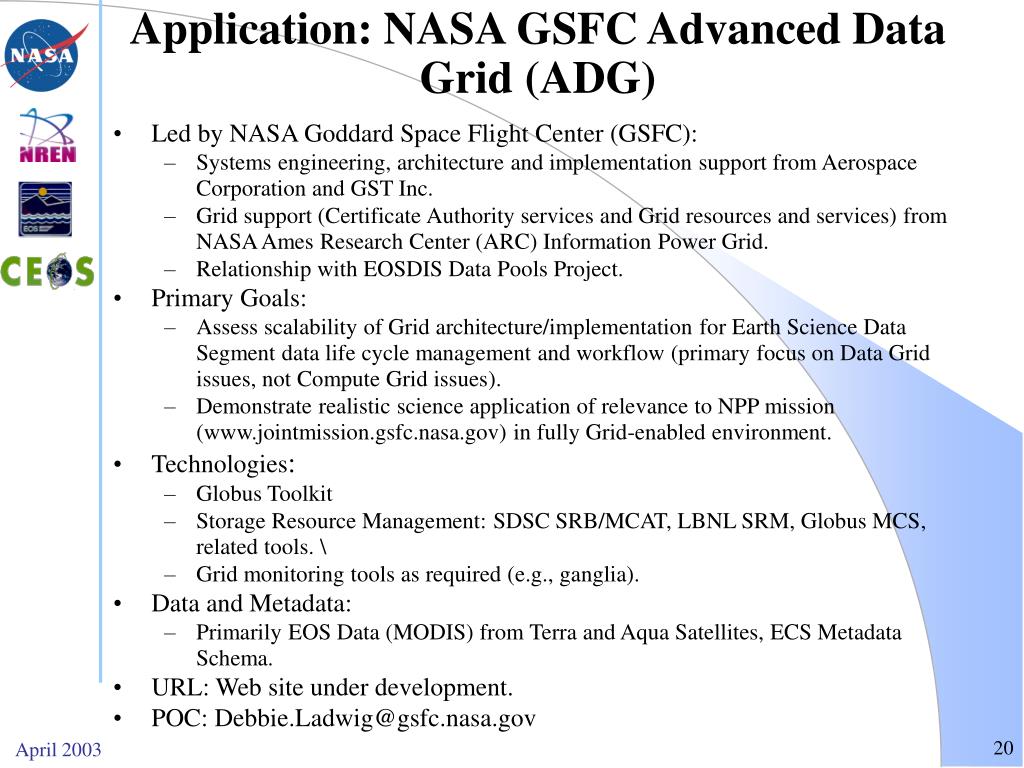 NASA

NREN

EOS

CEOS

Application: NASA GSFC Advanced Data Grid (ADG)

• Led by NASA Goddard Space Flight Center (GSFC):
  – Systems engineering, architecture and implementation support from Aerospace Corporation and GST Inc.
  – Grid support (Certificate Authority services and Grid resources and services) from NASA Ames Research Center (ARC) Information Power Grid.
  – Relationship with EOSDIS Data Pools Project.
• Primary Goals:
  – Assess scalability of Grid architecture/implementation for Earth Science Data Segment data life cycle management and workflow (primary focus on Data Grid issues, not Compute Grid issues).
  – Demonstrate realistic science application of relevance to NPP mission (www.jointmission.gsfc.nasa.gov) in fully Grid-enabled environment.
• Technologies:
  – Globus Toolkit
  – Storage Resource Management: SDSC SRB/MCAT, LBNL SRM, Globus MCS, related tools. \
  – Grid monitoring tools as required (e.g., ganglia).
• Data and Metadata:
  – Primarily EOS Data (MODIS) from Terra and Aqua Satellites, ECS Metadata Schema.
• URL: Web site under development.
• POC: Debbie.Ladwig@gsfc.nasa.gov

April 2003

20